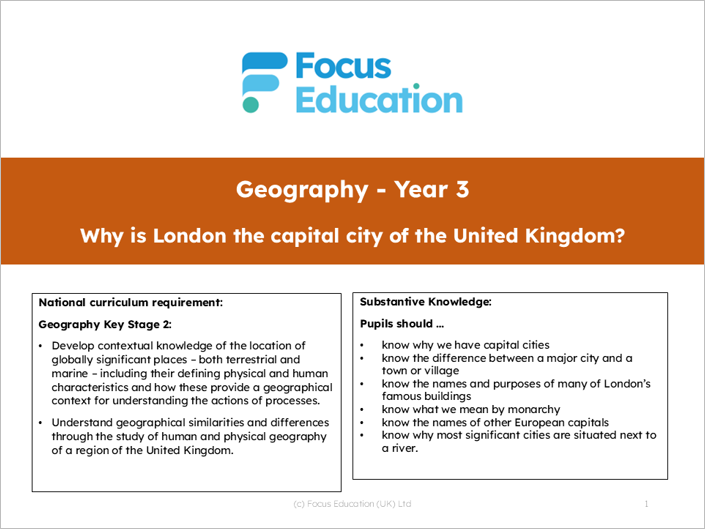 Focus Education

Geography - Year 3

Why is London the capital city of the United Kingdom?

National curriculum requirement:

Geography Key Stage 2:

• Develop contextual knowledge of the location of globally significant places – both terrestrial and marine – including their defining physical and human characteristics and how these provide a geographical context for understanding the actions of processes.

• Understand geographical similarities and differences through the study of human and physical geography of a region of the United Kingdom.

Substantive Knowledge:

Pupils should ...

• know why we have capital cities
• know the difference between a major city and a town or village
• know the names and purposes of many of London's famous buildings
• know what we mean by monarchy
• know the names of other European capitals
• know why most significant cities are situated next to a river.

(c) Focus Education (UK) Ltd

1